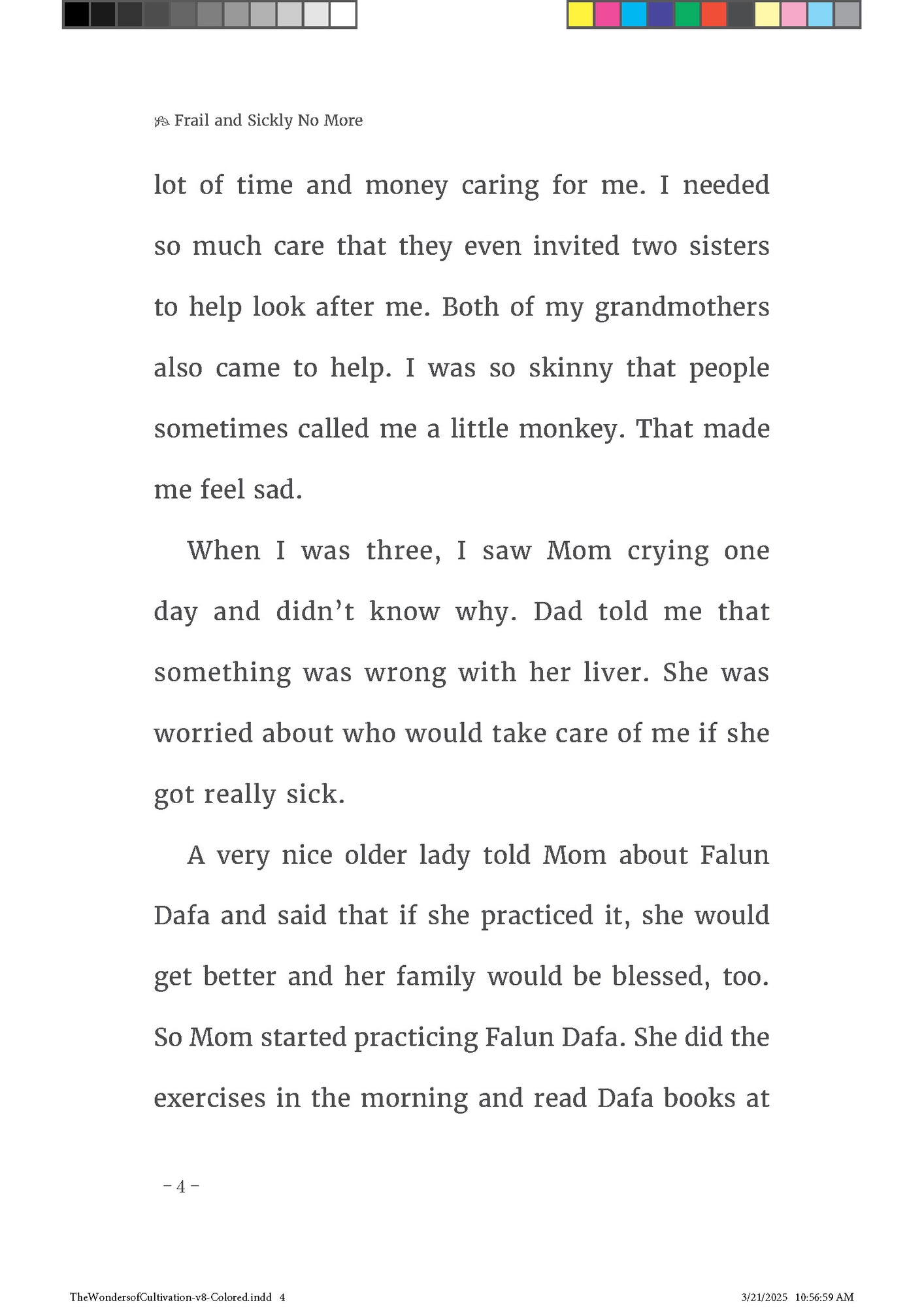 Frail and Sickly No More

lot of time and money caring for me. I needed so much care that they even invited two sisters to help look after me. Both of my grandmothers also came to help. I was so skinny that people sometimes called me a little monkey. That made me feel sad.

When I was three, I saw Mom crying one day and didn't know why. Dad told me that something was wrong with her liver. She was worried about who would take care of me if she got really sick.

A very nice older lady told Mom about Falun Dafa and said that if she practiced it, she would get better and her family would be blessed, too. So Mom started practicing Falun Dafa. She did the exercises in the morning and read Dafa books at

– 4 –

TheWondersofCultivation-v8-Colored.indd 4

3/21/2025 10:56:59 AM